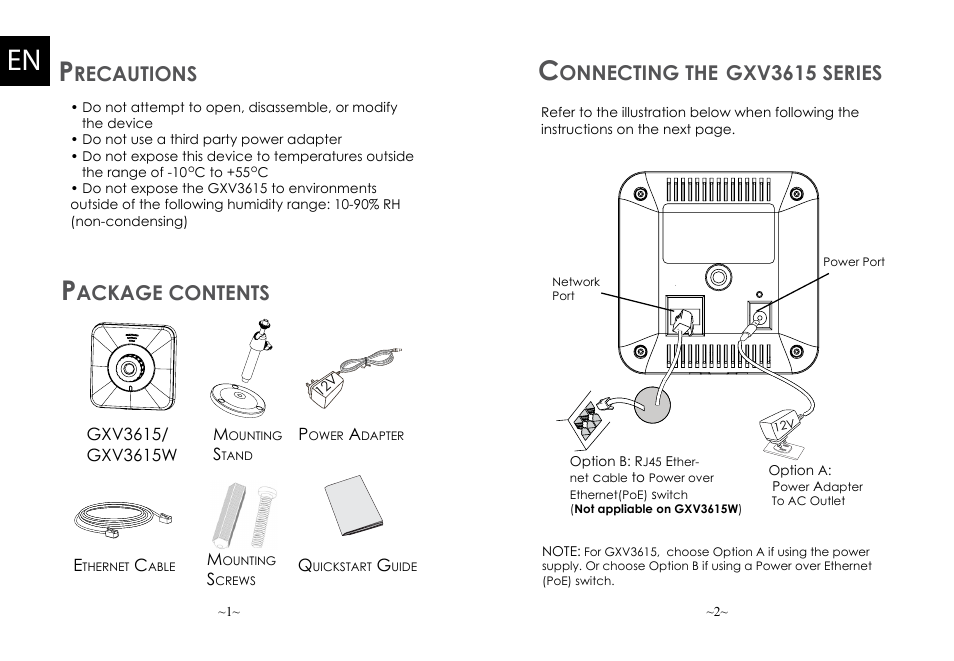 EN

PRECAUTIONS

• Do not attempt to open, disassemble, or modify the device
• Do not use a third party power adapter
• Do not expose this device to temperatures outside the range of -10°C to +55°C
• Do not expose the GXV3615 to environments outside of the following humidity range: 10-90% RH (non-condensing)

PACKAGE CONTENTS

12V

GXV3615/ GXV3615W

MOUNTING STAND

POWER ADAPTER

ETHERNET CABLE

MOUNTING SCREWS

QUICKSTART GUIDE

~1~

CONNECTING THE GXV3615 SERIES

Refer to the illustration below when following the instructions on the next page.

Network Port

Power Port

12V

Option B: RJ45 Ethernet cable to Power over Ethernet(PoE) switch (Not appliable on GXV3615W)

Option A: Power Adapter To AC Outlet

NOTE: For GXV3615, choose Option A if using the power supply. Or choose Option B if using a Power over Ethernet (PoE) switch.

~2~